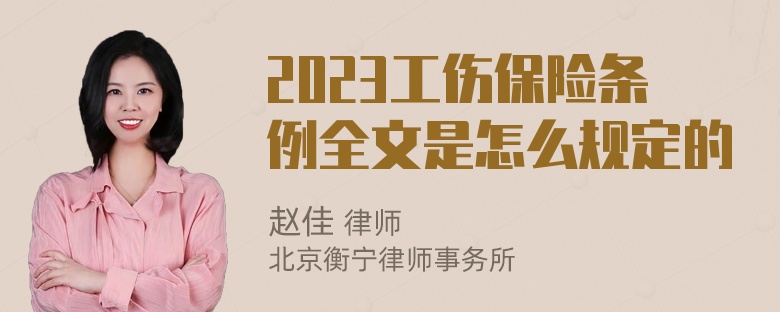 2023工伤保险条例全文是怎么规定的

赵佳 律师
北京衡宁律师事务所